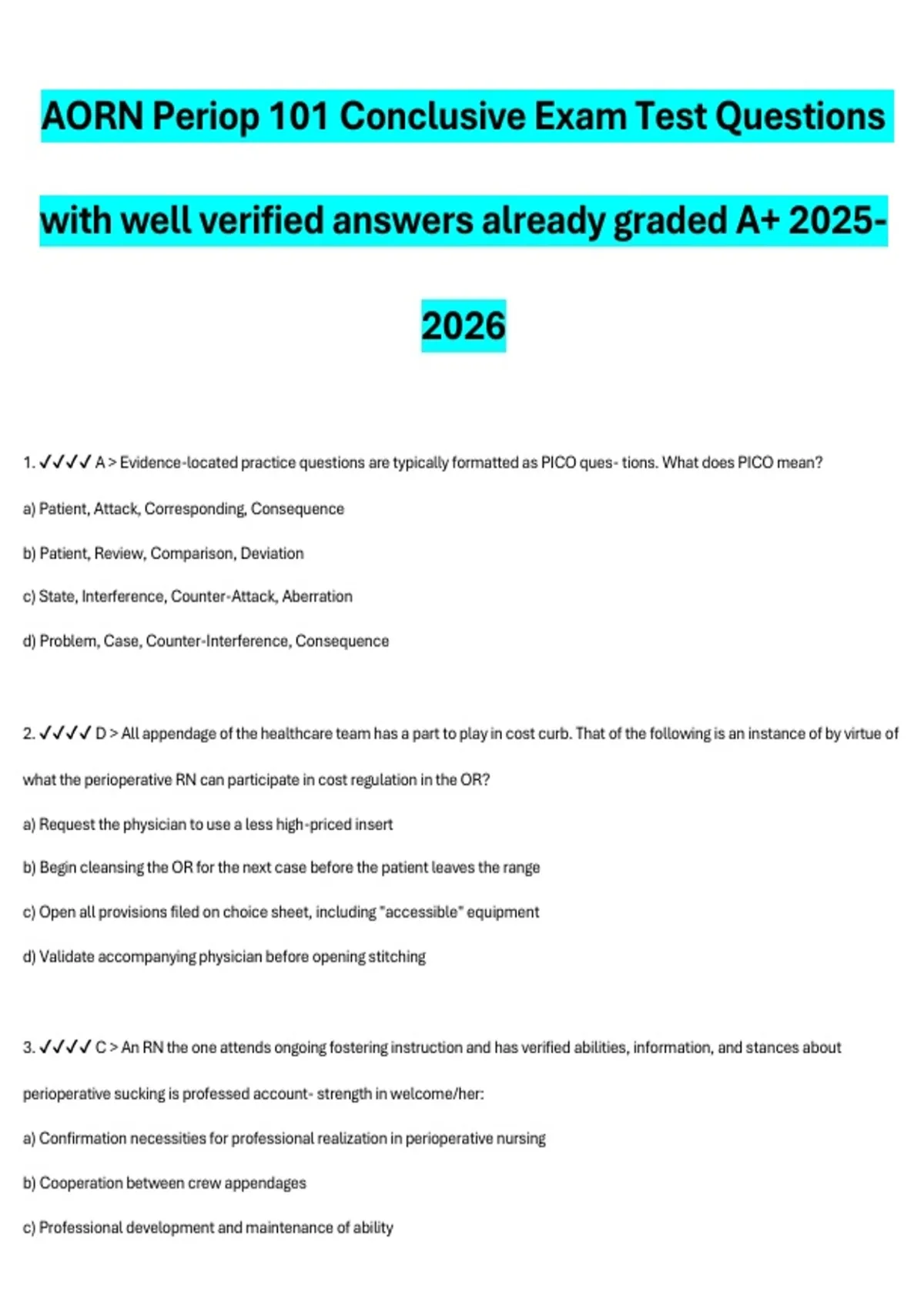 AORN Periop 101 Conclusive Exam Test Questions with well verified answers already graded A+ 2025-2026

1. ✓✓✓✓ A > Evidence-located practice questions are typically formatted as PICO ques- tions. What does PICO mean?

a) Patient, Attack, Corresponding, Consequence

b) Patient, Review, Comparison, Deviation

c) State, Interference, Counter-Attack, Aberration

d) Problem, Case, Counter-Interference, Consequence

2. ✓✓✓✓ D > All appendage of the healthcare team has a part to play in cost curb. That of the following is an instance of by virtue of what the perioperative RN can participate in cost regulation in the OR?

a) Request the physician to use a less high-priced insert

b) Begin cleansing the OR for the next case before the patient leaves the range

c) Open all provisions filed on choice sheet, including "accessible" equipment

d) Validate accompanying physician before opening stitching

3. ✓✓✓✓ C > An RN the one attends ongoing fostering instruction and has verified abilities, information, and stances about perioperative sucking is professed account- strength in welcome/her:

a) Confirmation necessities for professional realization in perioperative nursing

b) Cooperation between crew appendages

c) Professional development and maintenance of ability